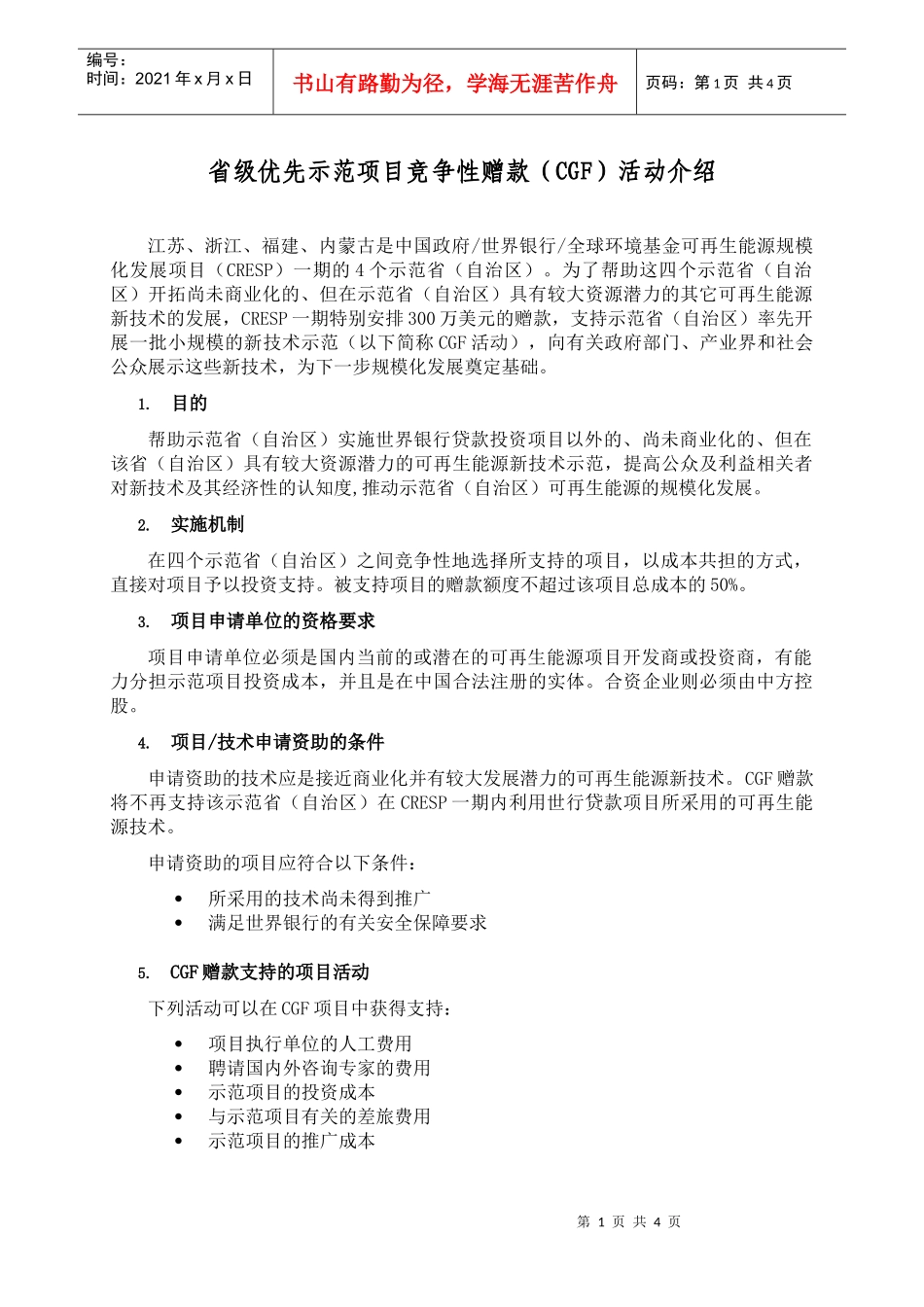 编号：
时间：2021 年 x 月 x 日

书山有路勤为径，学海无涯苦作舟

页码：第 1 页 共 4 页

省级优先示范项目竞争性赠款（CGF）活动介绍

江苏、浙江、福建、内蒙古是中国政府/世界银行/全球环境基金可再生能源规模化发展项目（CRESP）一期的 4 个示范省（自治区）。为了帮助这四个示范省（自治区）开拓尚未商业化的、但在示范省（自治区）具有较大资源潜力的其它可再生能源新技术的发展，CRESP 一期特别安排 300 万美元的赠款，支持示范省（自治区）率先开展一批小规模的新技术示范（以下简称 CGF 活动），向有关政府部门、产业界和社会公众展示这些新技术，为下一步规模化发展奠定基础。

1. 目的

帮助示范省（自治区）实施世界银行贷款投资项目以外的、尚未商业化的、但在该省（自治区）具有较大资源潜力的可再生能源新技术示范，提高公众及利益相关者对新技术及其经济性的认知度,推动示范省（自治区）可再生能源的规模化发展。

2. 实施机制

在四个示范省（自治区）之间竞争性地选择所支持的项目，以成本共担的方式，直接对项目予以投资支持。被支持项目的赠款额度不超过该项目总成本的 50%。

3. 项目申请单位的资格要求

项目申请单位必须是国内当前的或潜在的可再生能源项目开发商或投资商，有能力分担示范项目投资成本，并且是在中国合法注册的实体。合资企业则必须由中方控股。

4. 项目/技术申请资助的条件

申请资助的技术应是接近商业化并有较大发展潜力的可再生能源新技术。CGF 赠款将不再支持该示范省（自治区）在 CRESP 一期内利用世行贷款项目所采用的可再生能源技术。

申请资助的项目应符合以下条件：

• 所采用的技术尚未得到推广
• 满足世界银行的有关安全保障要求

5. CGF 赠款支持的项目活动

下列活动可以在 CGF 项目中获得支持：

• 项目执行单位的人工费用
• 聘请国内外咨询专家的费用
• 示范项目的投资成本
• 与示范项目有关的差旅费用
• 示范项目的推广成本

第 1 页 共 4 页